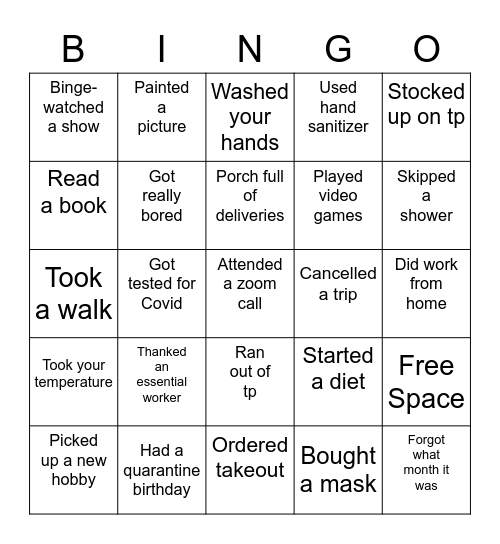 | B | I | N | G | O |
|---|---|---|---|---|
| Binge-watched a show | Painted a picture | Washed your hands | Used hand sanitizer | Stocked up on tp |
| Read a book | Got really bored | Porch full of deliveries | Played video games | Skipped a shower |
| Took a walk | Got tested for Covid | Attended a zoom call | Cancelled a trip | Did work from home |
| Took your temperature | Thanked an essential worker | Ran out of tp | Started a diet | Free Space |
| Picked up a new hobby | Had a quarantine birthday | Ordered takeout | Bought a mask | Forgot what month it was |